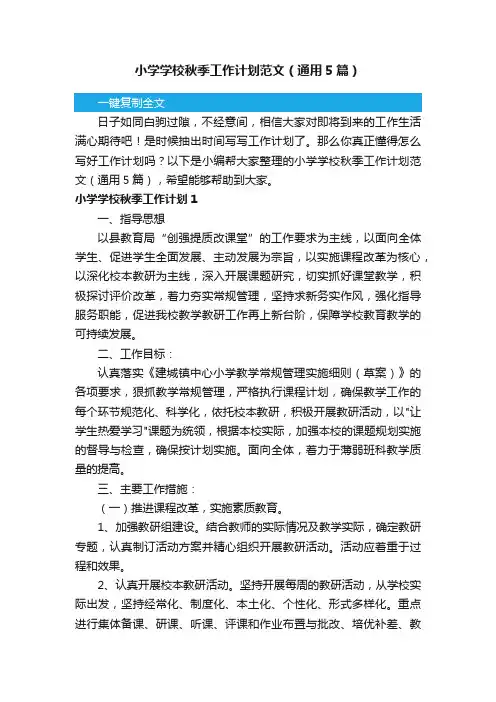 小学学校秋季工作计划范文（通用5篇）

一键复制全文

日子如同白驹过隙，不经意间，相信大家对即将到来的工作生活满心期待吧！是时候抽出时间写写工作计划了。那么你真正懂得怎么写好工作计划吗？以下是小编帮大家整理的小学学校秋季工作计划范文（通用5篇），希望能够帮助到大家。

小学学校秋季工作计划1

一、指导思想

以县教育局“创强提质改课堂”的工作要求为主线，以面向全体学生、促进学生全面发展、主动发展为宗旨，以实施课程改革为核心，以深化校本教研为主线，深入开展课题研究，切实抓好课堂教学，积极探讨评价改革，着力夯实常规管理，坚持求新务实作风，强化指导服务职能，促进我校教学教研工作再上新台阶，保障学校教育教学的可持续发展。

二、工作目标：

认真落实《建城镇中心小学教学常规管理实施细则（草案）》的各项要求，狠抓教学常规管理，严格执行课程计划，确保教学工作的每个环节规范化、科学化，依托校本教研，积极开展教研活动，以"让学生热爱学习"课题为统领，根据本校实际，加强本校的课题规划实施的督导与检查，确保按计划实施。面向全体，着力于薄弱班科教学质量的提高。

三、主要工作措施：

（一）推进课程改革，实施素质教育。

1、加强教研组建设。结合教师的实际情况及教学实际，确定教研专题，认真制订活动方案并精心组织开展教研活动。活动应着重于过程和效果。

2、认真开展校本教研活动。坚持开展每周的教研活动，从学校实际出发，坚持经常化、制度化、本土化、个性化、形式多样化。重点进行集体备课、研课、听课、评课和作业布置与批改、培优补差、教